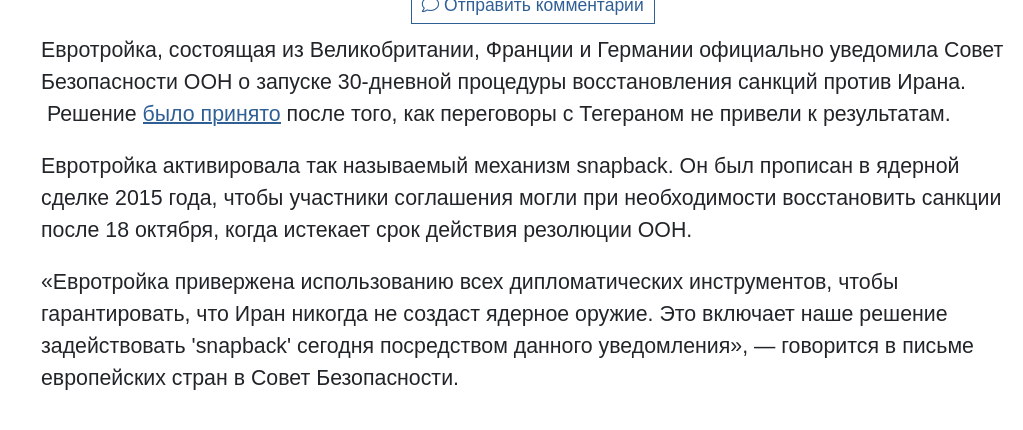 Отправить комментарии

Евротройка, состоящая из Великобритании, Франции и Германии официально уведомила Совет Безопасности ООН о запуске 30-дневной процедуры восстановления санкций против Ирана. Решение было принято после того, как переговоры с Тегераном не привели к результатам.

Евротройка активировала так называемый механизм snapback. Он был прописан в ядерной сделке 2015 года, чтобы участники соглашения могли при необходимости восстановить санкции после 18 октября, когда истекает срок действия резолюции ООН.

«Евротройка привержена использованию всех дипломатических инструментов, чтобы гарантировать, что Иран никогда не создаст ядерное оружие. Это включает наше решение задействовать 'snapback' сегодня посредством данного уведомления», — говорится в письме европейских стран в Совет Безопасности.